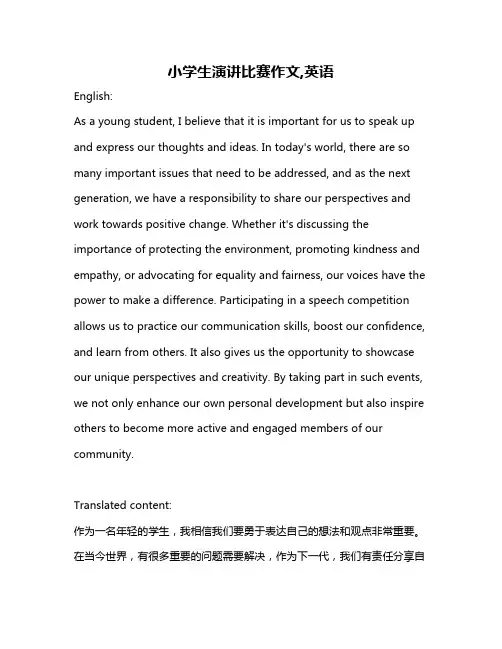 小学生演讲比赛作文,英语

English:

As a young student, I believe that it is important for us to speak up and express our thoughts and ideas. In today's world, there are so many important issues that need to be addressed, and as the next generation, we have a responsibility to share our perspectives and work towards positive change. Whether it's discussing the importance of protecting the environment, promoting kindness and empathy, or advocating for equality and fairness, our voices have the power to make a difference. Participating in a speech competition allows us to practice our communication skills, boost our confidence, and learn from others. It also gives us the opportunity to showcase our unique perspectives and creativity. By taking part in such events, we not only enhance our own personal development but also inspire others to become more active and engaged members of our community.

Translated content:

作为一名年轻的学生，我相信我们要勇于表达自己的想法和观点非常重要。在当今世界，有很多重要的问题需要解决，作为下一代，我们有责任分享自